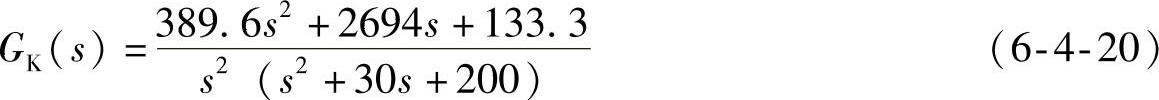 $G_K(s) = \frac{389.6s^2 + 2694s + 133.3}{s^2(s^2 + 30s + 200)}$ （6-4-20）